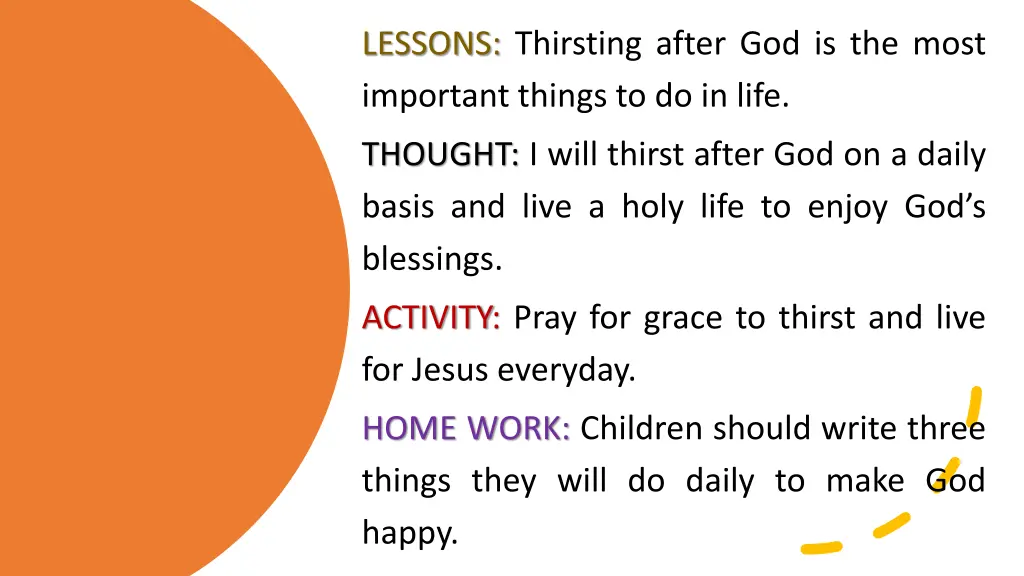 LESSONS: Thirsting after God is the most important things to do in life.

THOUGHT: I will thirst after God on a daily basis and live a holy life to enjoy God's blessings.

ACTIVITY: Pray for grace to thirst and live for Jesus everyday.

HOME WORK: Children should write three things they will do daily to make God happy.